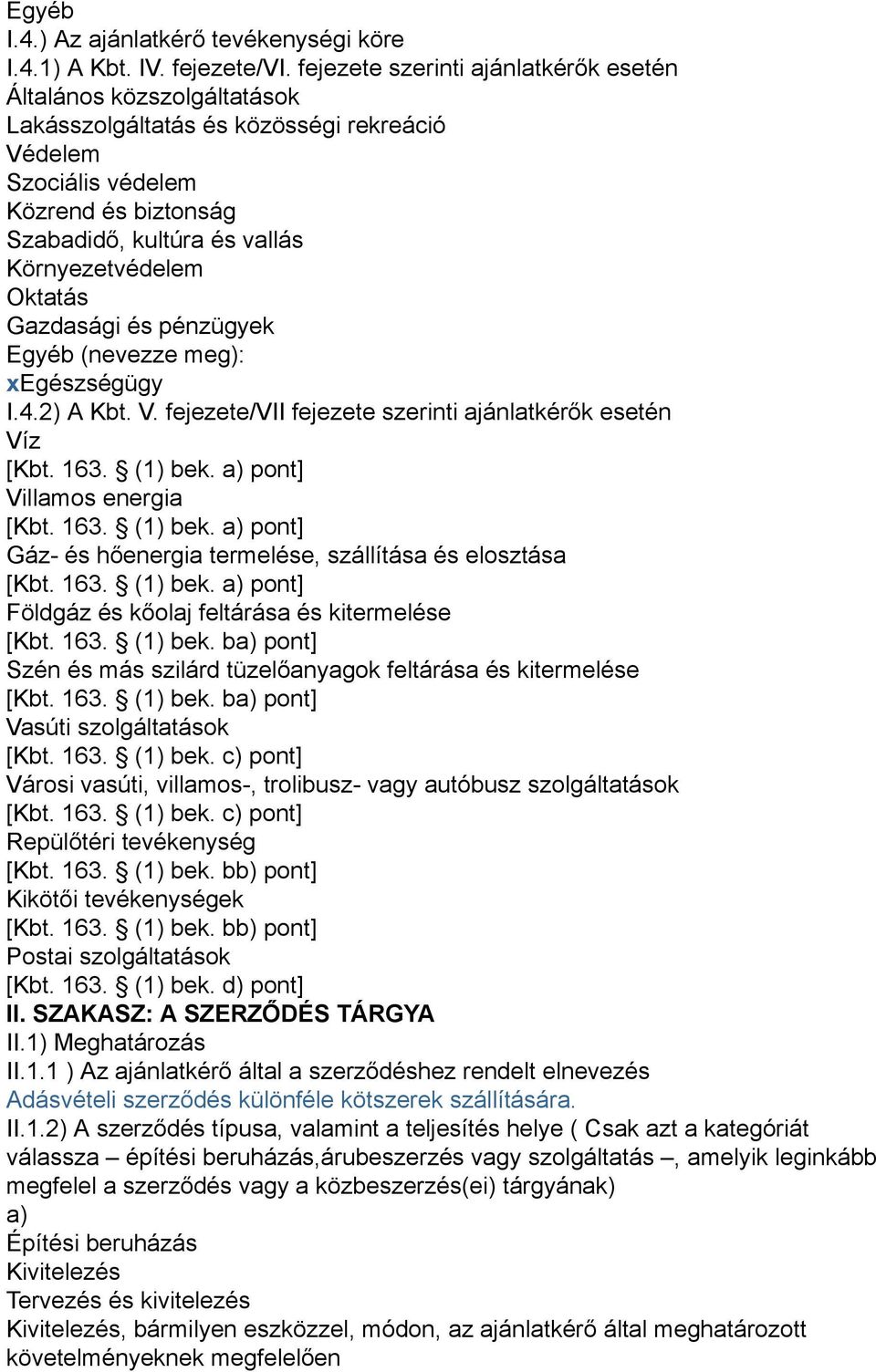 Egyéb
I.4.) Az ajánlatkérő tevékenységi köre
I.4.1) A Kbt. IV. fejezete/VI. fejezete szerinti ajánlatkérők esetén
Általános közszolgáltatások
Lakásszolgáltatás és közösségi rekreáció
Védelem
Szociális védelem
Közrend és biztonság
Szabadidő, kultúra és vallás
Környezetvédelem
Oktatás
Gazdasági és pénzügyek
Egyéb (nevezze meg):
xEgészségügy
I.4.2) A Kbt. V. fejezete/VII fejezete szerinti ajánlatkérők esetén
Víz
[Kbt. 163. § (1) bek. a) pont]
Villamos energia
[Kbt. 163. § (1) bek. a) pont]
Gáz- és hőenergia termelése, szállítása és elosztása
[Kbt. 163. § (1) bek. a) pont]
Földgáz és kőolaj feltárása és kitermelése
[Kbt. 163. § (1) bek. ba) pont]
Szén és más szilárd tüzelőanyagok feltárása és kitermelése
[Kbt. 163. § (1) bek. ba) pont]
Vasúti szolgáltatások
[Kbt. 163. § (1) bek. c) pont]
Városi vasúti, villamos-, trolibusz- vagy autóbusz szolgáltatások
[Kbt. 163. § (1) bek. c) pont]
Repülőtéri tevékenység
[Kbt. 163. § (1) bek. bb) pont]
Kikötői tevékenységek
[Kbt. 163. § (1) bek. bb) pont]
Postai szolgáltatások
[Kbt. 163. § (1) bek. d) pont]
II. SZAKASZ: A SZERZŐDÉS TÁRGYA
II.1) Meghatározás
II.1.1 ) Az ajánlatkérő által a szerződéshez rendelt elnevezés
Adásvételi szerződés különféle kötszerek szállítására.
II.1.2) A szerződés típusa, valamint a teljesítés helye ( Csak azt a kategóriát válassza – építési beruházás,árubeszerzés vagy szolgáltatás –, amelyik leginkább megfelel a szerződés vagy a közbeszerzés(ei) tárgyának)
a)
Építési beruházás
Kivitelezés
Tervezés és kivitelezés
Kivitelezés, bármilyen eszközzel, módon, az ajánlatkérő által meghatározott követelményeknek megfelelően